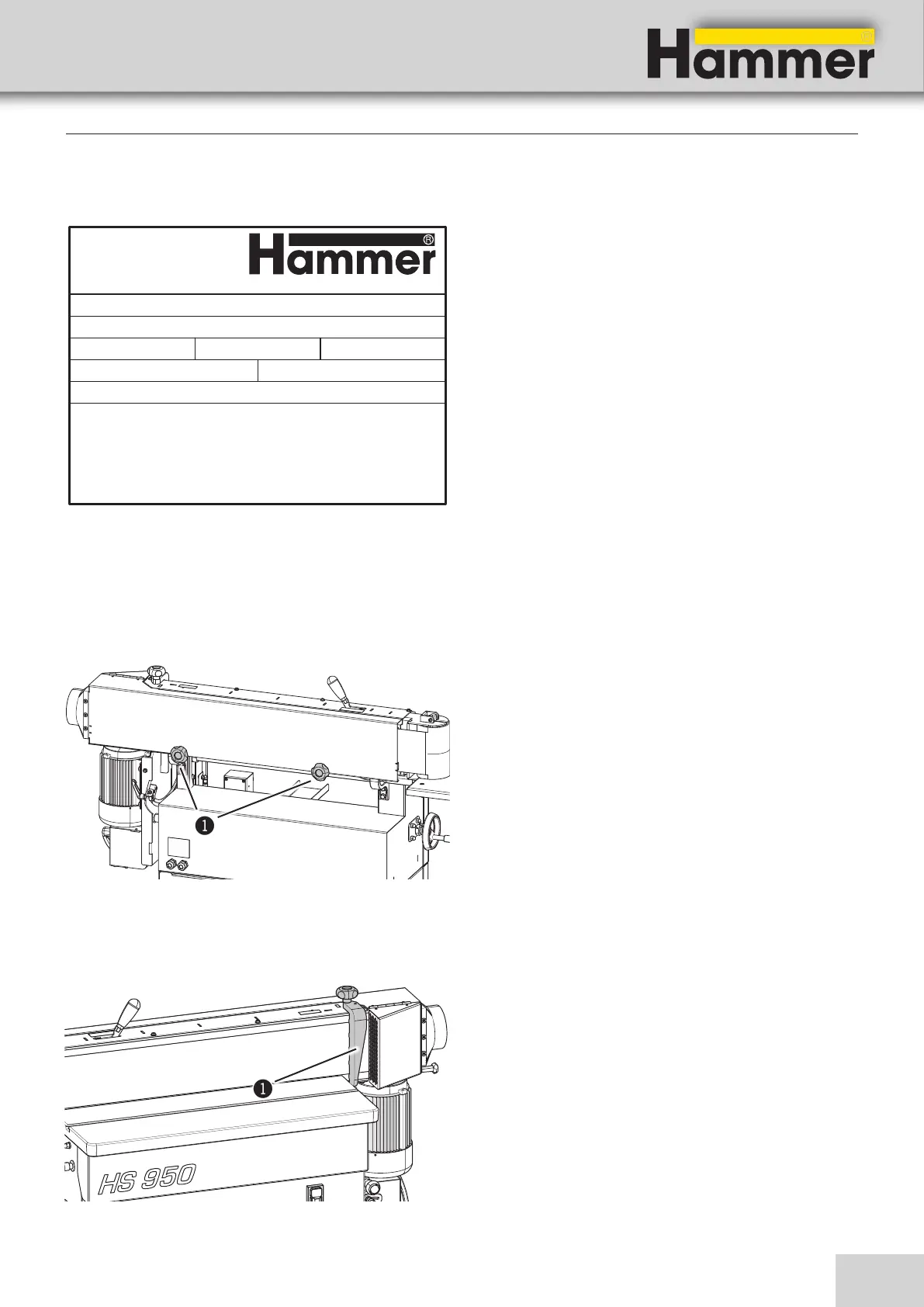 Hammer®

Hammer®

1

1

HS 950